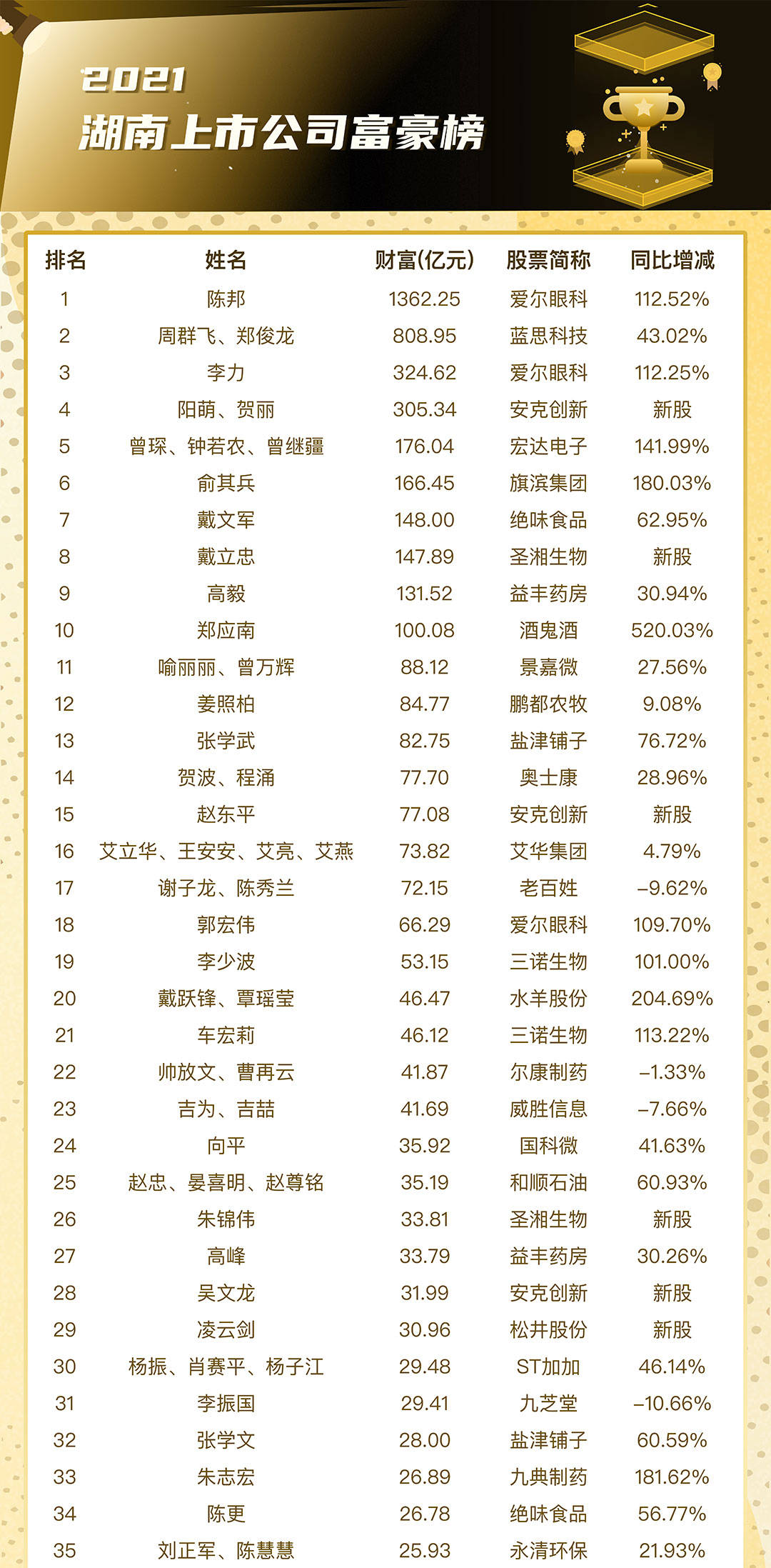 2021
湖南上市公司富豪榜

| 排名 | 姓名 | 财富(亿元) | 股票简称 | 同比增减 |
|---|---|---|---|---|
| 1 | 陈邦 | 1362.25 | 爱尔眼科 | 112.52% |
| 2 | 周群飞、郑俊龙 | 808.95 | 蓝思科技 | 43.02% |
| 3 | 李力 | 324.62 | 爱尔眼科 | 112.25% |
| 4 | 阳萌、贺丽 | 305.34 | 安克创新 | 新股 |
| 5 | 曾琛、钟若农、曾继疆 | 176.04 | 宏达电子 | 141.99% |
| 6 | 俞其兵 | 166.45 | 旗滨集团 | 180.03% |
| 7 | 戴文军 | 148.00 | 绝味食品 | 62.95% |
| 8 | 戴立忠 | 147.89 | 圣湘生物 | 新股 |
| 9 | 高毅 | 131.52 | 益丰药房 | 30.94% |
| 10 | 郑应南 | 100.08 | 酒鬼酒 | 520.03% |
| 11 | 喻丽丽、曾万辉 | 88.12 | 景嘉微 | 27.56% |
| 12 | 姜照柏 | 84.77 | 鹏都农牧 | 9.08% |
| 13 | 张学武 | 82.75 | 盐津铺子 | 76.72% |
| 14 | 贺波、程涌 | 77.70 | 奥士康 | 28.96% |
| 15 | 赵东平 | 77.08 | 安克创新 | 新股 |
| 16 | 艾立华、王安安、艾亮、艾燕 | 73.82 | 艾华集团 | 4.79% |
| 17 | 谢子龙、陈秀兰 | 72.15 | 老百姓 | –9.62% |
| 18 | 郭宏伟 | 66.29 | 爱尔眼科 | 109.70% |
| 19 | 李少波 | 53.15 | 三诺生物 | 101.00% |
| 20 | 戴跃锋、覃瑶莹 | 46.47 | 水羊股份 | 204.69% |
| 21 | 车宏莉 | 46.12 | 三诺生物 | 113.22% |
| 22 | 帅放文、曹再云 | 41.87 | 尔康制药 | –1.33% |
| 23 | 吉为、吉喆 | 41.69 | 威胜信息 | –7.66% |
| 24 | 向平 | 35.92 | 国科微 | 41.63% |
| 25 | 赵忠、晏喜明、赵尊铭 | 35.19 | 和顺石油 | 60.93% |
| 26 | 朱锦伟 | 33.81 | 圣湘生物 | 新股 |
| 27 | 高峰 | 33.79 | 益丰药房 | 30.26% |
| 28 | 吴文龙 | 31.99 | 安克创新 | 新股 |
| 29 | 凌云剑 | 30.96 | 松井股份 | 新股 |
| 30 | 杨振、肖赛平、杨子江 | 29.48 | ST加加 | 46.14% |
| 31 | 李振国 | 29.41 | 九芝堂 | –10.66% |
| 32 | 张学文 | 28.00 | 盐津铺子 | 60.59% |
| 33 | 朱志宏 | 26.89 | 九典制药 | 181.62% |
| 34 | 陈更 | 26.78 | 绝味食品 | 56.77% |
| 35 | 刘正军、陈慧慧 | 25.93 | 永清环保 | 21.93% |